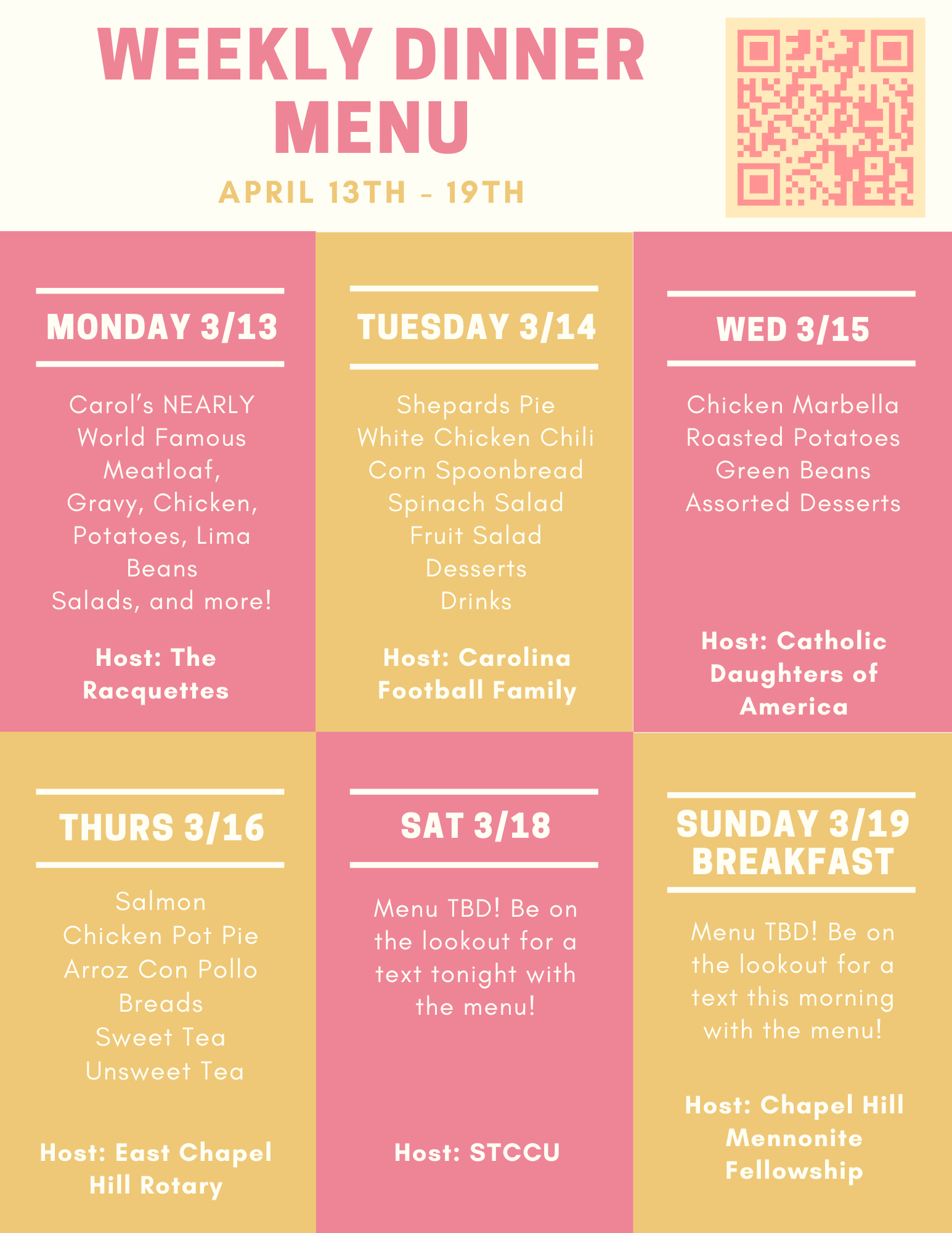 WEEKLY DINNER MENU

APRIL 13TH - 19TH

MONDAY 3/13

Carol's NEARLY World Famous Meatloaf, Gravy, Chicken, Potatoes, Lima Beans
Salads, and more!

Host: The Racquettes

TUESDAY 3/14

Shepards Pie
White Chicken Chili
Corn Spoonbread
Spinach Salad
Fruit Salad
Desserts
Drinks

Host: Carolina Football Family

WED 3/15

Chicken Marbella
Roasted Potatoes
Green Beans
Assorted Desserts

Host: Catholic Daughters of America

THURS 3/16

Salmon
Chicken Pot Pie
Arroz Con Pollo
Breads
Sweet Tea
Unsweet Tea

Host: East Chapel Hill Rotary

SAT 3/18

Menu TBD! Be on the lookout for a text tonight with the menu!

Host: STCCU

SUNDAY 3/19 BREAKFAST

Menu TBD! Be on the lookout for a text this morning with the menu!

Host: Chapel Hill Mennonite Fellowship